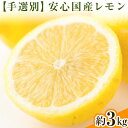 【手選別】安心国産レモン

約3kg